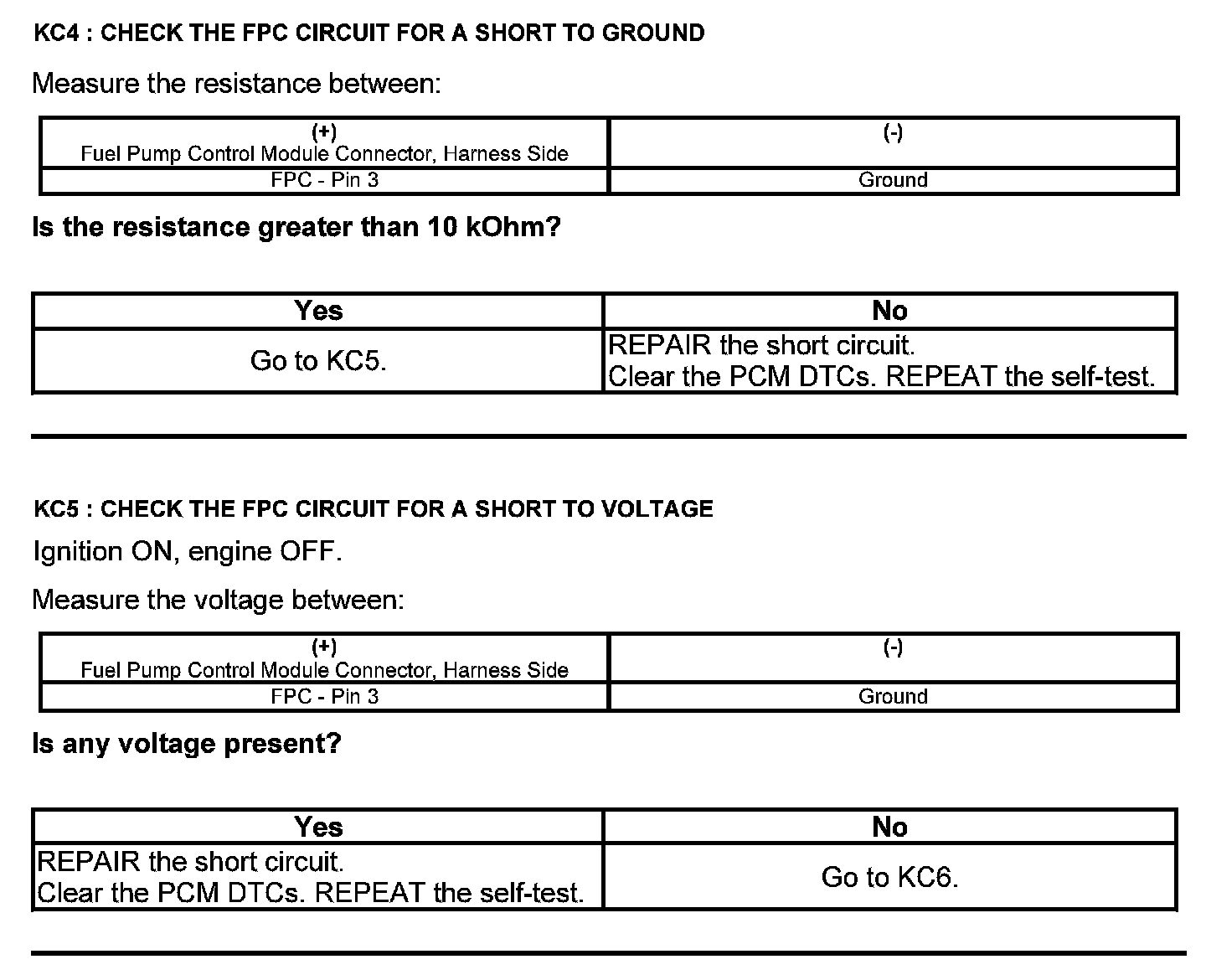 KC4 : CHECK THE FPC CIRCUIT FOR A SHORT TO GROUND

Measure the resistance between:

| (+) Fuel Pump Control Module Connector, Harness Side | (-) |
|---|---|
| FPC - Pin 3 | Ground |

Is the resistance greater than 10 kOhm?

| Yes | No |
|---|---|
| Go to KC5. | REPAIR the short circuit. Clear the PCM DTCs. REPEAT the self-test. |

KC5 : CHECK THE FPC CIRCUIT FOR A SHORT TO VOLTAGE

Ignition ON, engine OFF.

Measure the voltage between:

| (+) Fuel Pump Control Module Connector, Harness Side | (-) |
|---|---|
| FPC - Pin 3 | Ground |

Is any voltage present?

| Yes | No |
|---|---|
| REPAIR the short circuit. Clear the PCM DTCs. REPEAT the self-test. | Go to KC6. |